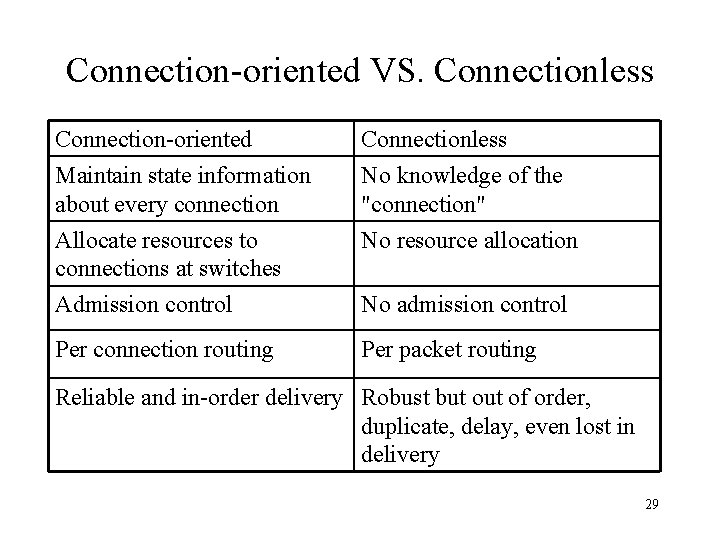 Connection-oriented VS. Connectionless

| Connection-oriented | Connectionless |
|---|---|
| Maintain state information about every connection | No knowledge of the "connection" |
| Allocate resources to connections at switches | No resource allocation |
| Admission control | No admission control |
| Per connection routing | Per packet routing |
| Reliable and in-order delivery | Robust but out of order, duplicate, delay, even lost in delivery |

29